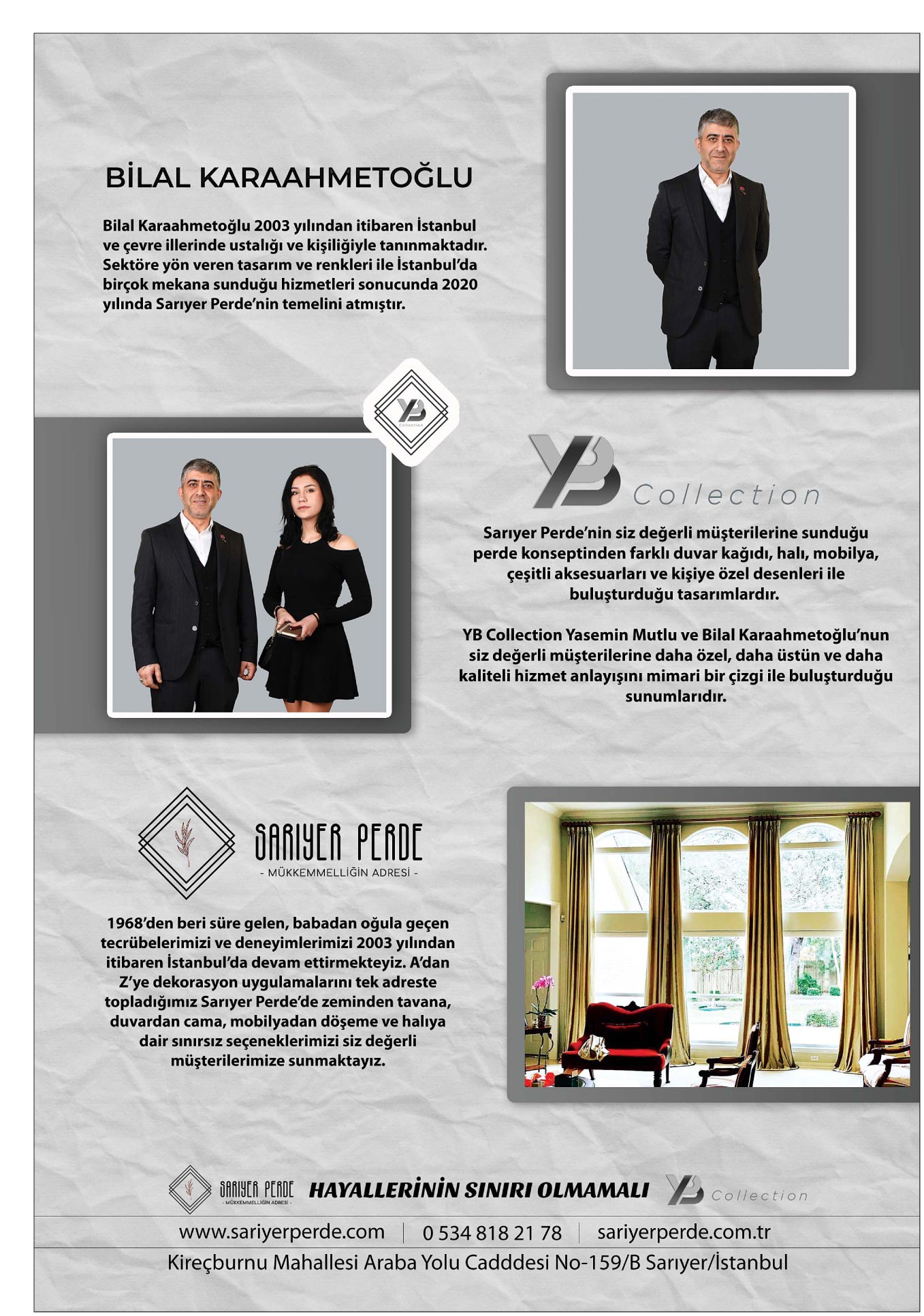 BİLAL KARAAHMETOĞLU

Bilal Karaahmetoğlu 2003 yılından itibaren İstanbul ve çevre illerinde ustalığı ve kişiliğiyle tanınmaktadır. Sektöre yön veren tasarım ve renkleri ile İstanbul'da birçok mekana sunduğu hizmetleri sonucunda 2020 yılında Sarıyer Perde'nin temelini atmıştır.

YB Collection

YB Collection

Sarıyer Perde'nin siz değerli müşterilerine sunduğu perde konseptinden farklı duvar kağıdı, halı, mobilya, çeşitli aksesuarları ve kişiye özel desenleri ile buluşturduğu tasarımlardır.

YB Collection Yasemin Mutlu ve Bilal Karaahmetoğlu'nun siz değerli müşterilerine daha özel, daha üstün ve daha kaliteli hizmet anlayışını mimari bir çizgi ile buluşturduğu sunumlarıdır.

SARIYER PERDE
- MÜKKEMMELLİĞİN ADRESİ -

1968'den beri süre gelen, babadan oğula geçen tecrübelerimizi ve deneyimlerimizi 2003 yılından itibaren İstanbul'da devam ettirmekteyiz. A'dan Z'ye dekorasyon uygulamalarını tek adreste topladığımız Sarıyer Perde'de zeminden tavana, duvardan cama, mobilyadan döşeme ve halıya dair sınırsız seçeneklerimizi siz değerli müşterilerimize sunmaktayız.

SARIYER PERDE - MÜKKEMMELLİĞİN ADRESİ - HAYALLERİNİN SINIRI OLMAMALI YB Collection

www.sariyerperde.com | 0 534 818 21 78 | sariyerperde.com.tr

Kireçburnu Mahallesi Araba Yolu Cadddesi No-159/B Sarıyer/İstanbul